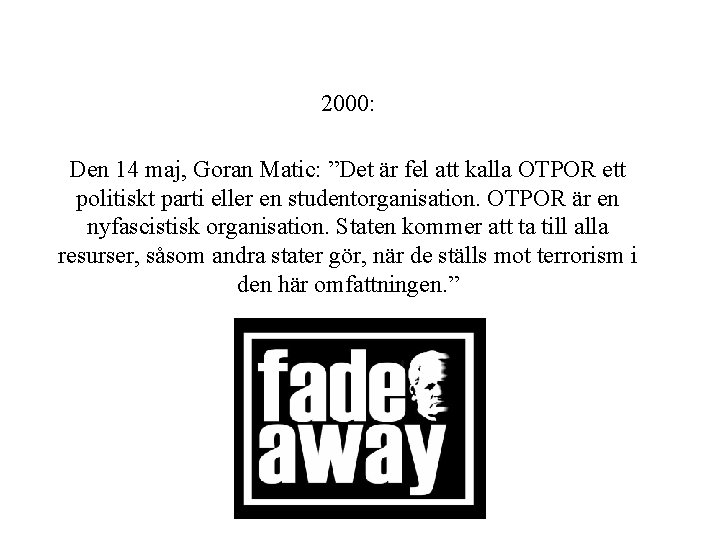 2000:

Den 14 maj, Goran Matic: ”Det är fel att kalla OTPOR ett politiskt parti eller en studentorganisation. OTPOR är en nyfascistisk organisation. Staten kommer att ta till alla resurser, såsom andra stater gör, när de ställs mot terrorism i den här omfattningen.”

fade away